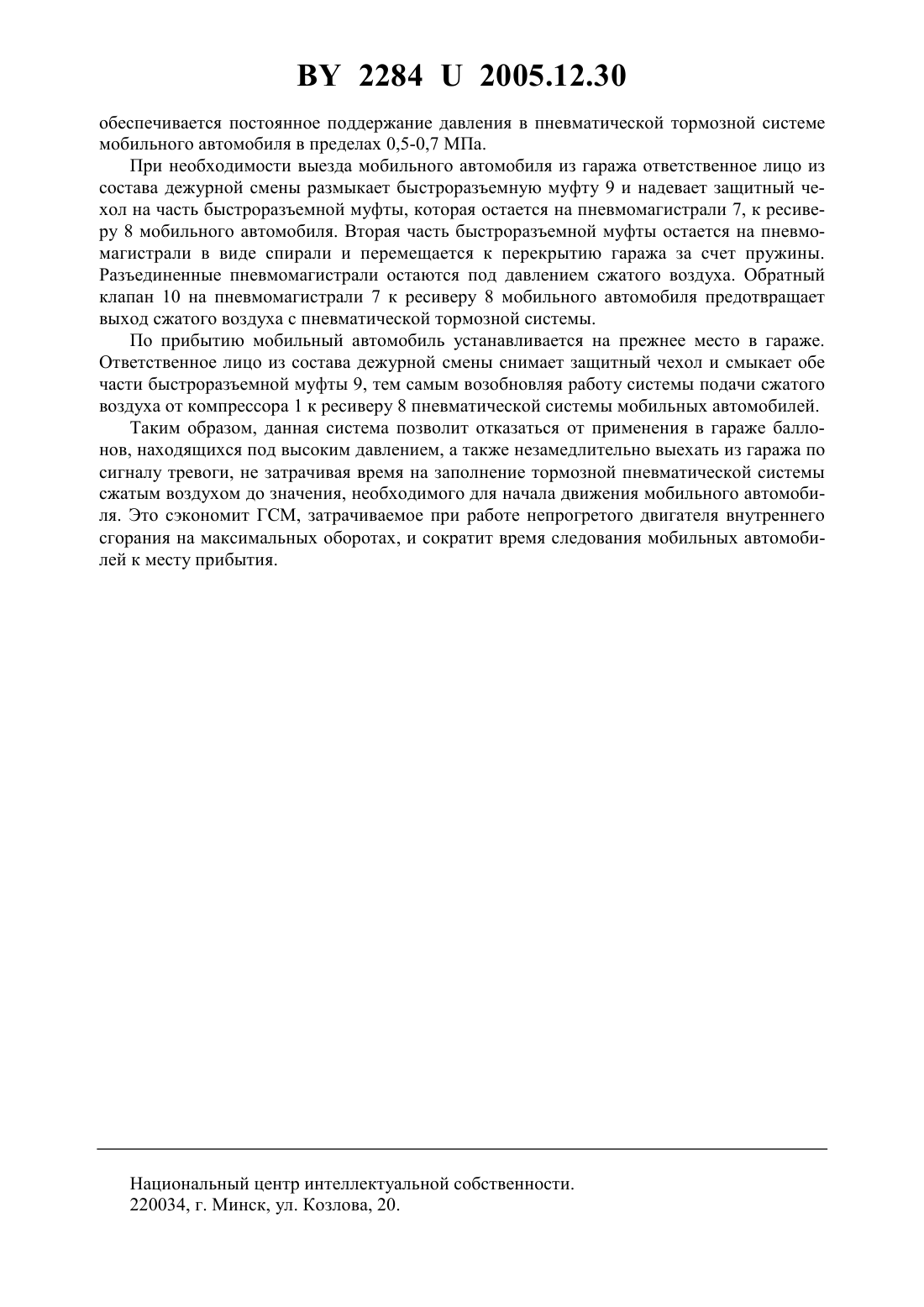 BY 2284 U 2005.12.30

обеспечивается постоянное поддержание давления в пневматической тормозной системе мобильного автомобиля в пределах 0,5-0,7 МПа.

При необходимости выезда мобильного автомобиля из гаража ответственное лицо из состава дежурной смены размыкает быстроразъемную муфту 9 и надевает защитный чехол на часть быстроразъемной муфты, которая остается на пневмомагистрали 7, к ресиверу 8 мобильного автомобиля. Вторая часть быстроразъемной муфты остается на пневмомагистрали в виде спирали и перемещается к перекрытию гаража за счет пружины. Разъединенные пневмомагистрали остаются под давлением сжатого воздуха. Обратный клапан 10 на пневмомагистрали 7 к ресиверу 8 мобильного автомобиля предотвращает выход сжатого воздуха с пневматической тормозной системы.

По прибытию мобильный автомобиль устанавливается на прежнее место в гараже. Ответственное лицо из состава дежурной смены снимает защитный чехол и смыкает обе части быстроразъемной муфты 9, тем самым возобновляя работу системы подачи сжатого воздуха от компрессора 1 к ресиверу 8 пневматической системы мобильных автомобилей.

Таким образом, данная система позволит отказаться от применения в гараже баллонов, находящихся под высоким давлением, а также незамедлительно выехать из гаража по сигналу тревоги, не затрачивая время на заполнение тормозной пневматической системы сжатым воздухом до значения, необходимого для начала движения мобильного автомобиля. Это сэкономит ГСМ, затрачиваемое при работе непрогретого двигателя внутреннего сгорания на максимальных оборотах, и сократит время следования мобильных автомобилей к месту прибытия.

Национальный центр интеллектуальной собственности.
220034, г. Минск, ул. Козлова, 20.